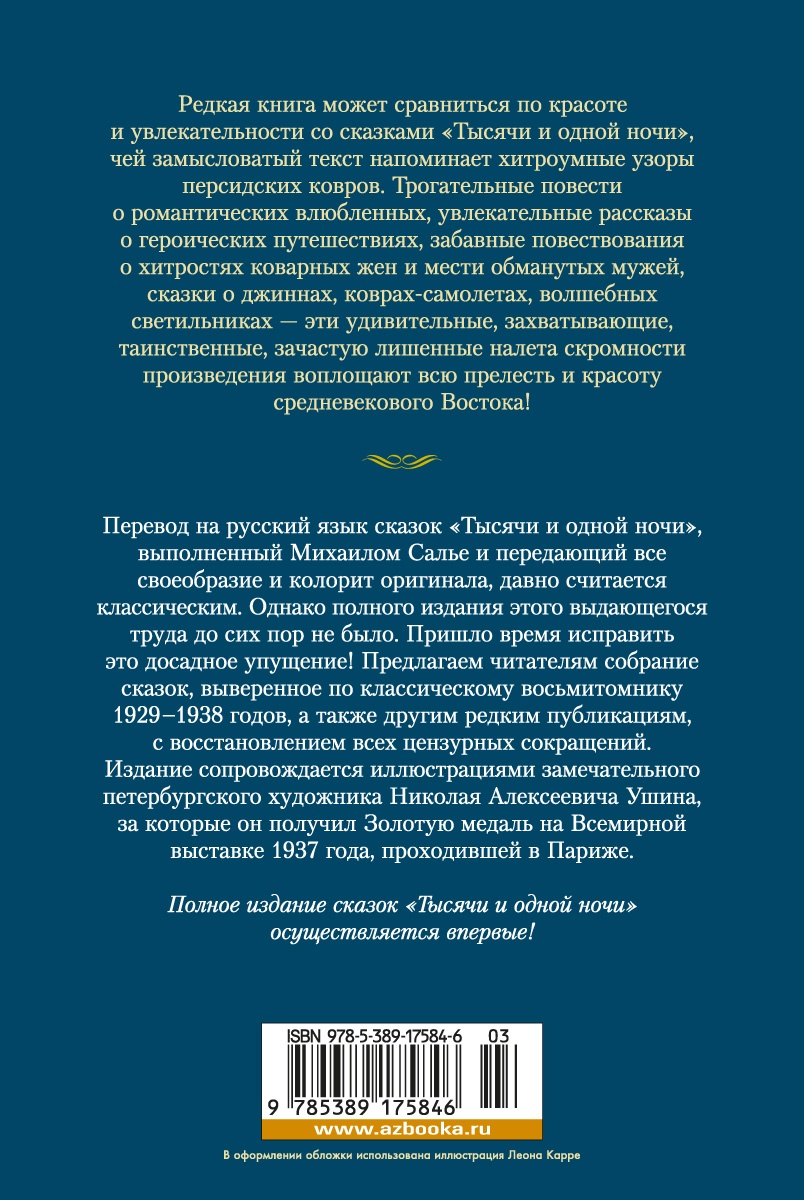 Редкая книга может сравниться по красоте и увлекательности со сказками «Тысячи и одной ночи», чей замысловатый текст напоминает хитроумные узоры персидских ковров. Трогательные повести о романтических влюбленных, увлекательные рассказы о героических путешествиях, забавные повествования о хитростях коварных жен и мести обманутых мужей, сказки о джиннах, коврах-самолетах, волшебных светильниках — эти удивительные, захватывающие, таинственные, зачастую лишенные налета скромности произведения воплощают всю прелесть и красоту средневекового Востока!

Перевод на русский язык сказок «Тысячи и одной ночи», выполненный Михаилом Салье и передающий все своеобразие и колорит оригинала, давно считается классическим. Однако полного издания этого выдающегося труда до сих пор не было. Пришло время исправить это досадное упущение! Предлагаем читателям собрание сказок, выверенное по классическому восьмитомнику 1929–1938 годов, а также другим редким публикациям, с восстановлением всех цензурных сокращений. Издание сопровождается иллюстрациями замечательного петербургского художника Николая Алексеевича Ушина, за которые он получил Золотую медаль на Всемирной выставке 1937 года, проходившей в Париже.

Полное издание сказок «Тысячи и одной ночи» осуществляется впервые!

ISBN 978-5-389-17584-6 03

9 785389 175846

www.azbooka.ru

В оформлении обложки использована иллюстрация Леона Карре